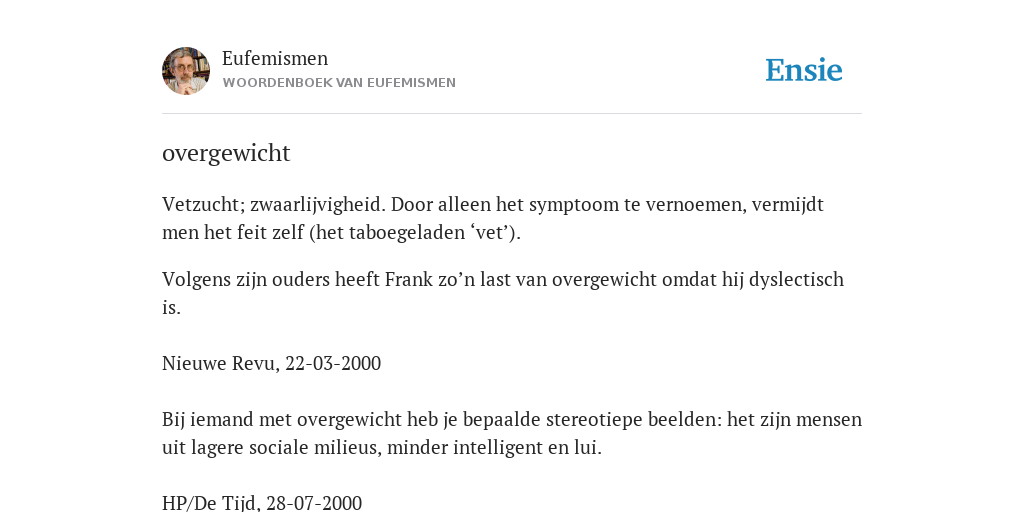 Eufemismen
WOORDENBOEK VAN EUFEMISMEN

Ensie

overgewicht

Vetzucht; zwaarlijvigheid. Door alleen het symptoom te vernoemen, vermijdt men het feit zelf (het taboegeladen ‘vet’).

Volgens zijn ouders heeft Frank zo’n last van overgewicht omdat hij dyslectisch is.

Nieuwe Revu, 22-03-2000

Bij iemand met overgewicht heb je bepaalde stereotiepe beelden: het zijn mensen uit lagere sociale milieus, minder intelligent en lui.

HP/De Tijd, 28-07-2000